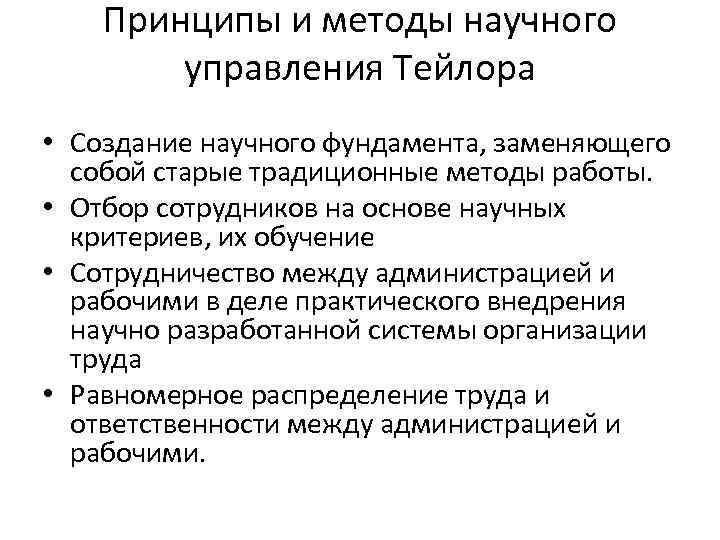 Принципы и методы научного управления Тейлора

• Создание научного фундамента, заменяющего собой старые традиционные методы работы.
• Отбор сотрудников на основе научных критериев, их обучение
• Сотрудничество между администрацией и рабочими в деле практического внедрения научно разработанной системы организации труда
• Равномерное распределение труда и ответственности между администрацией и рабочими.